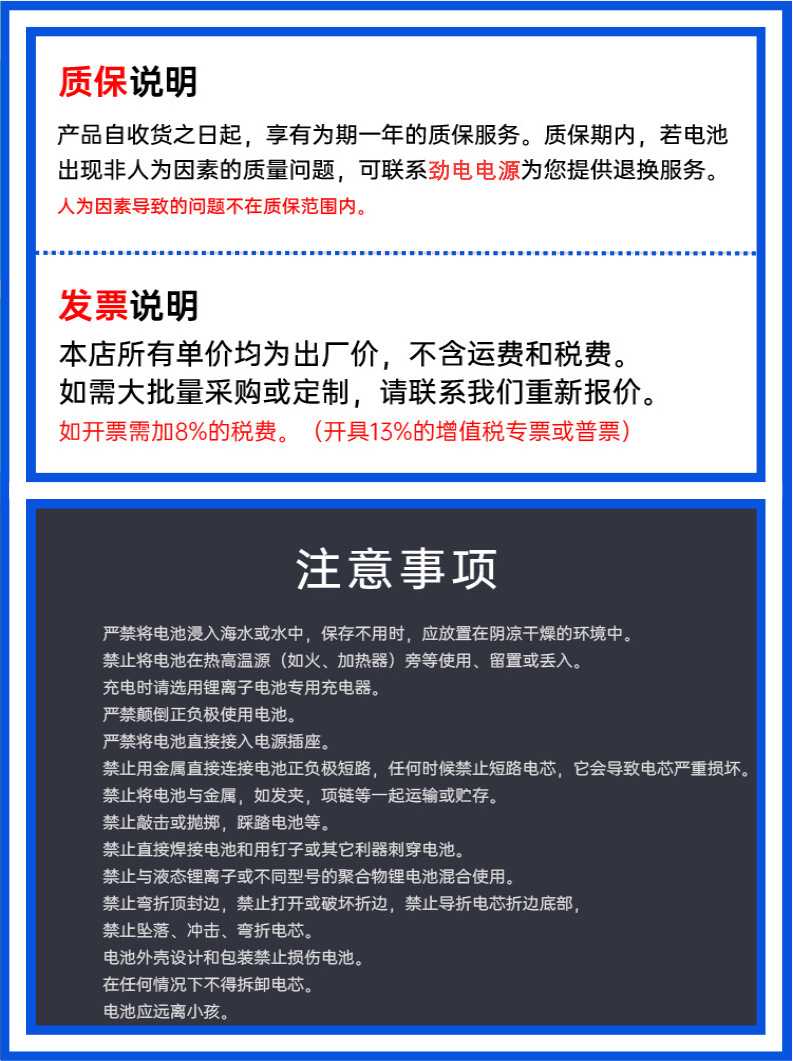 质保说明

产品自收货之日起，享有为期一年的质保服务。质保期内，若电池出现非人为因素的质量问题，可联系劲电电源为您提供退换服务。

人为因素导致的问题不在质保范围内。

发票说明

本店所有单价均为出厂价，不含运费和税费。
如需大批量采购或定制，请联系我们重新报价。

如开票需加8%的税费。（开具13%的增值税专票或普票）

注意事项

严禁将电池浸入海水或水中，保存不用时，应放置在阴凉干燥的环境中。
禁止将电池在热高温源（如火、加热器）旁等使用、留置或丢入。
充电时请选用锂离子电池专用充电器。
严禁颠倒正负极使用电池。
严禁将电池直接接入电源插座。
禁止用金属直接连接电池正负极短路，任何时候禁止短路电芯，它会导致电芯严重损坏。
禁止将电池与金属，如发夹，项链等一起运输或贮存。
禁止敲击或抛掷，踩踏电池等。
禁止直接焊接电池和用钉子或其它利器刺穿电池。
禁止与液态锂离子或不同型号的聚合物锂电池混合使用。
禁止弯折顶封边，禁止打开或破坏折边，禁止导折电芯折边底部，
禁止坠落、冲击、弯折电芯。
电池外壳设计和包装禁止损伤电池。
在任何情况下不得拆卸电芯。
电池应远离小孩。